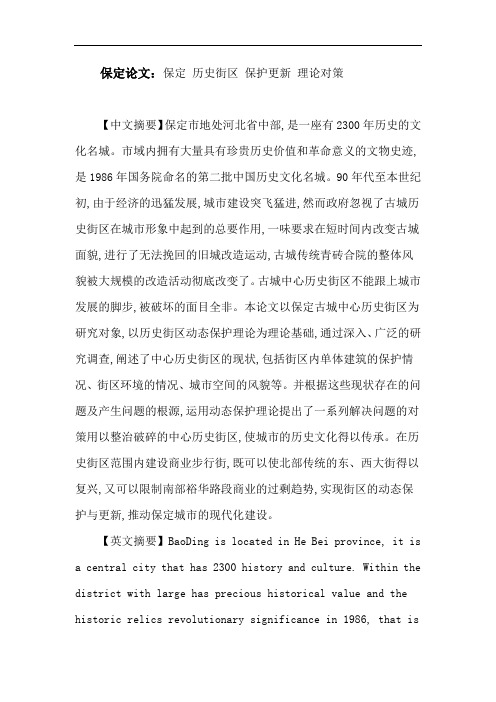 保定论文：保定 历史街区 保护更新 理论对策

【中文摘要】保定市地处河北省中部，是一座有2300年历史的文化名城。市域内拥有大量具有珍贵历史价值和革命意义的文物史迹，是1986年国务院命名的第二批中国历史文化名城。90年代至本世纪初，由于经济的迅猛发展，城市建设突飞猛进，然而政府忽视了古城历史街区在城市形象中起到的总要作用，一味要求在短时间内改变古城面貌，进行了无法挽回的旧城改造运动，古城传统青砖合院的整体风貌被大规模的改造活动彻底改变了。古城中心历史街区不能跟上城市发展的脚步，被破坏的面目全非。本论文以保定古城中心历史街区为研究对象，以历史街区动态保护理论为理论基础，通过深入、广泛的研究调查，阐述了中心历史街区的现状，包括街区内单体建筑的保护情况、街区环境的情况、城市空间的风貌等。并根据这些现状存在的问题及产生问题的根源，运用动态保护理论提出了一系列解决问题的对策用以整治破碎的中心历史街区，使城市的历史文化得以传承。在历史街区范围内建设商业步行街，既可以使北部传统的东、西大街得以复兴，又可以限制南部裕华路段商业的过剩趋势，实现街区的动态保护与更新，推动保定城市的现代化建设。

【英文摘要】BaoDing is located in He Bei province, it is a central city that has 2300 history and culture. Within the district with large has precious historical value and the historic relics revolutionary significance in 1986, that is